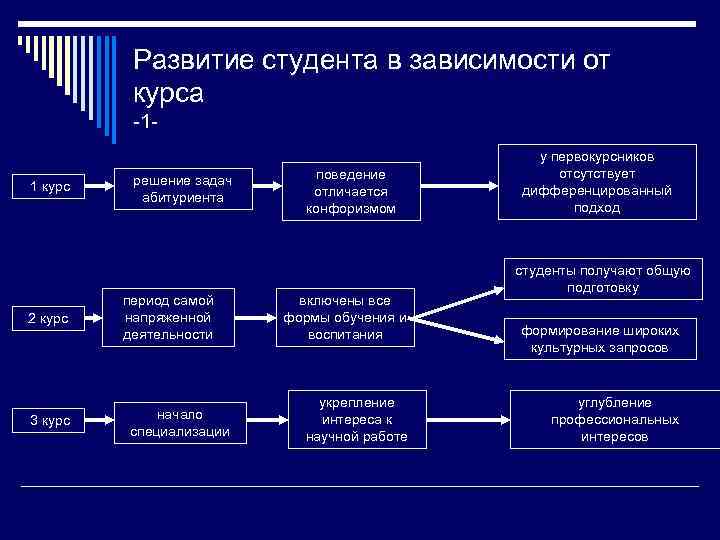 Развитие студента в зависимости от курса
-1-

1 курс

решение задач абитуриента

поведение отличается конфоризмом

у первокурсников отсутствует дифференцированный подход

2 курс

период самой напряженной деятельности

включены все формы обучения и воспитания

студенты получают общую подготовку

формирование широких культурных запросов

3 курс

начало специализации

укрепление интереса к научной работе

углубление профессиональных интересов